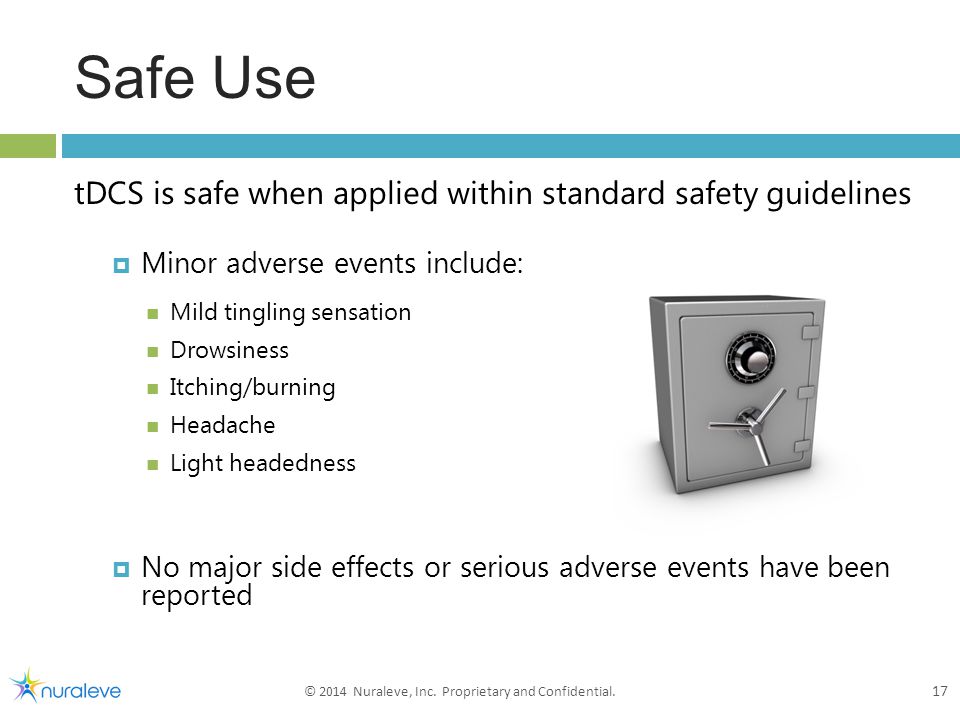 Safe Use

tDCS is safe when applied within standard safety guidelines

Minor adverse events include:

Mild tingling sensation

Drowsiness

Itching/burning

Headache

Light headedness

No major side effects or serious adverse events have been reported

nuraleve

© 2014 Nuraleve, Inc. Proprietary and Confidential.

17